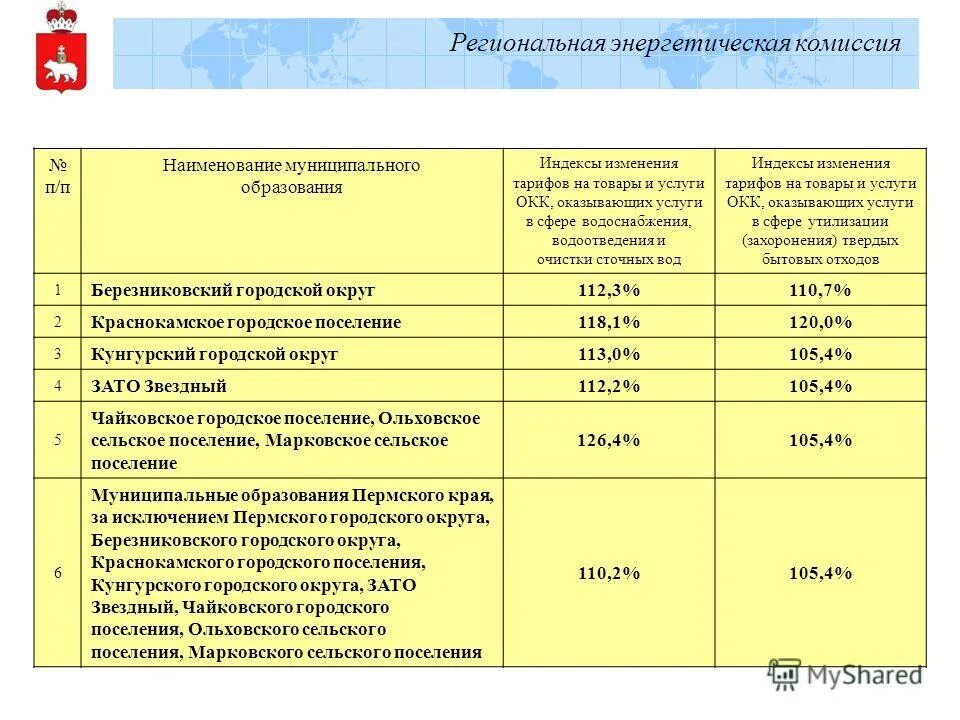 Региональная энергетическая комиссия

| № п/п | Наименование муниципального образования | Индексы изменения тарифов на товары и услуги ОКК, оказывающих услуги в сфере водоснабжения, водоотведения и очистки сточных вод | Индексы изменения тарифов на товары и услуги ОКК, оказывающих услуги в сфере утилизации (захоронения) твердых бытовых отходов |
|---|---|---|---|
| 1 | Березниковский городской округ | 112,3% | 110,7% |
| 2 | Краснокамское городское поселение | 118,1% | 120,0% |
| 3 | Кунгурский городской округ | 113,0% | 105,4% |
| 4 | ЗАТО Звездный | 112,2% | 105,4% |
| 5 | Чайковское городское поселение, Ольховское сельское поселение, Марковское сельское поселение | 126,4% | 105,4% |
| 6 | Муниципальные образования Пермского края, за исключением Пермского городского округа, Березниковского городского округа, Краснокамского городского поселения, Кунгурского городского округа, ЗАТО Звездный, Чайковского городского поселения, Ольховского сельского поселения, Марковского сельского поселения | 110,2% | 105,4% |

MyShared